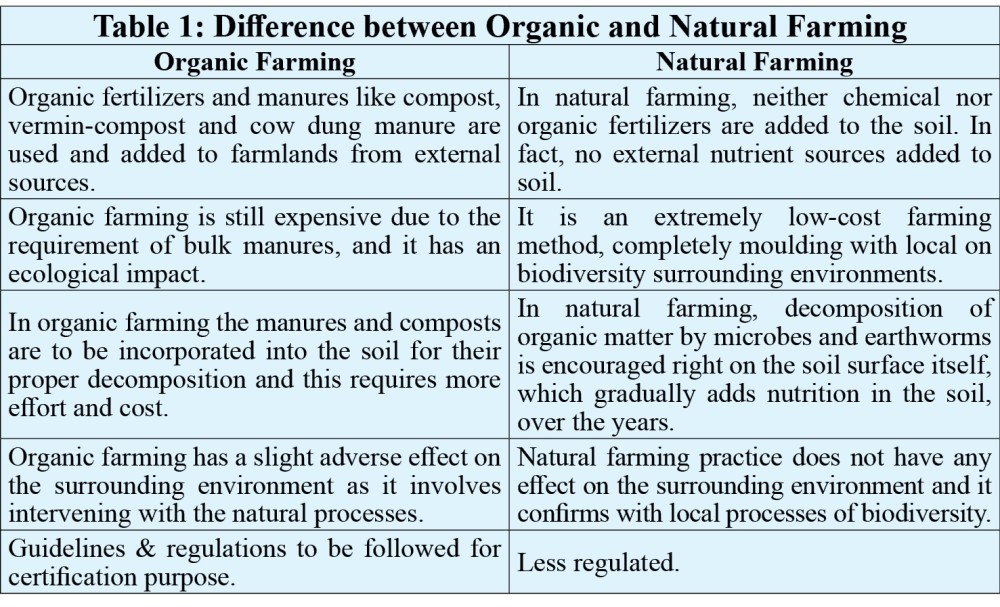 Table 1: Difference between Organic and Natural Farming

| Organic Farming | Natural Farming |
|---|---|
| Organic fertilizers and manures like compost, vermin-compost and cow dung manure are used and added to farmlands from external sources. | In natural farming, neither chemical nor organic fertilizers are added to the soil. In fact, no external nutrient sources added to soil. |
| Organic farming is still expensive due to the requirement of bulk manures, and it has an ecological impact. | It is an extremely low-cost farming method, completely moulding with local on biodiversity surrounding environments. |
| In organic farming the manures and composts are to be incorporated into the soil for their proper decomposition and this requires more effort and cost. | In natural farming, decomposition of organic matter by microbes and earthworms is encouraged right on the soil surface itself, which gradually adds nutrition in the soil, over the years. |
| Organic farming has a slight adverse effect on the surrounding environment as it involves intervening with the natural processes. | Natural farming practice does not have any effect on the surrounding environment and it confirms with local processes of biodiversity. |
| Guidelines & regulations to be followed for certification purpose. | Less regulated. |